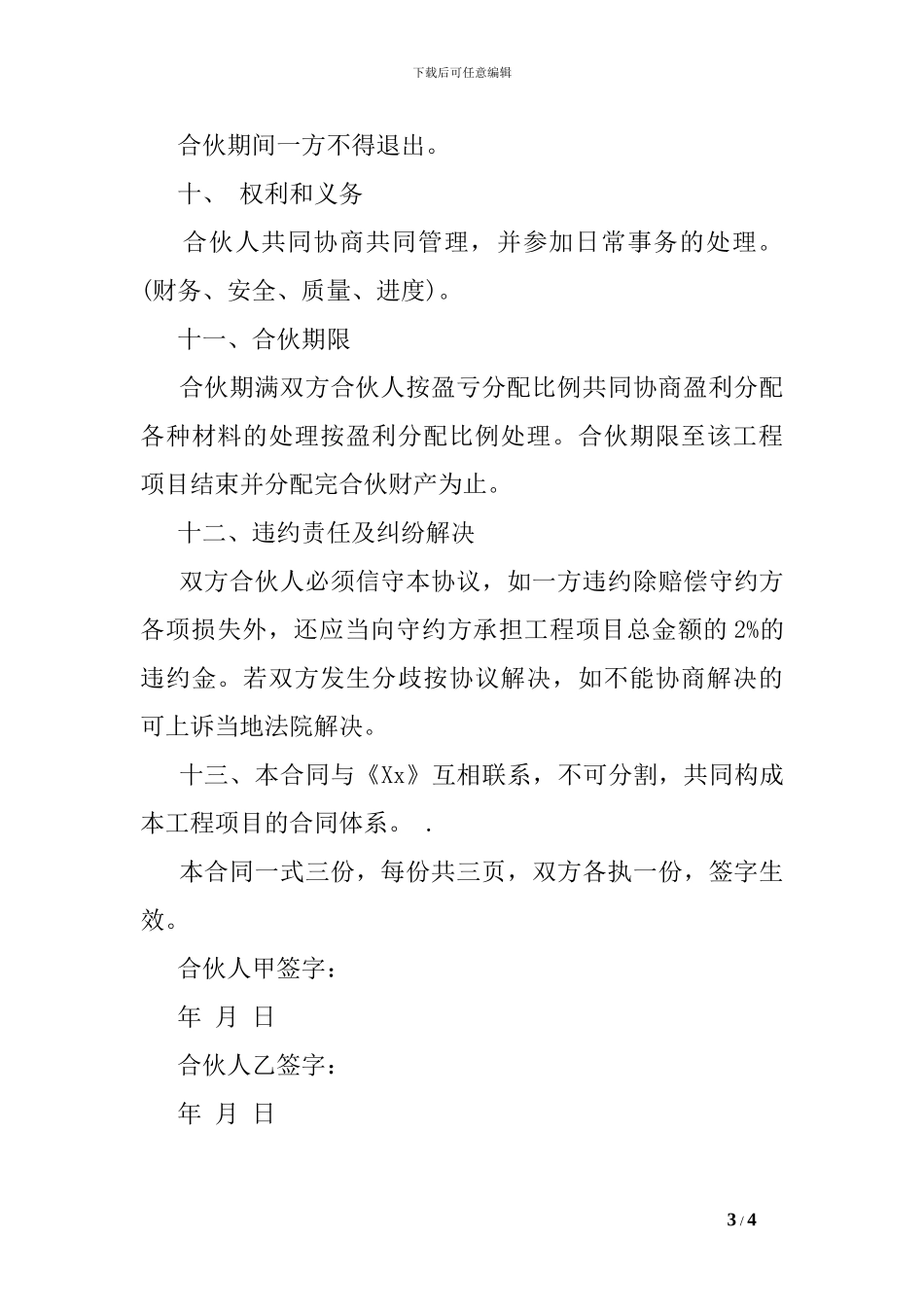 下载后可任意编辑

合伙期间一方不得退出。

十、 权利和义务

合伙人共同协商共同管理，并参加日常事务的处理。(财务、安全、质量、进度)。

十一、合伙期限

合伙期满双方合伙人按盈亏分配比例共同协商盈利分配各种材料的处理按盈利分配比例处理。合伙期限至该工程项目结束并分配完合伙财产为止。

十二、违约责任及纠纷解决

双方合伙人必须信守本协议，如一方违约除赔偿守约方各项损失外，还应当向守约方承担工程项目总金额的 2%的违约金。若双方发生分歧按协议解决，如不能协商解决的可上诉当地法院解决。

十三、本合同与《Xx》互相联系，不可分割，共同构成本工程项目的合同体系。 .

本合同一式三份，每份共三页，双方各执一份，签字生效。

合伙人甲签字：

年 月 日

合伙人乙签字：

年 月 日

3 / 4